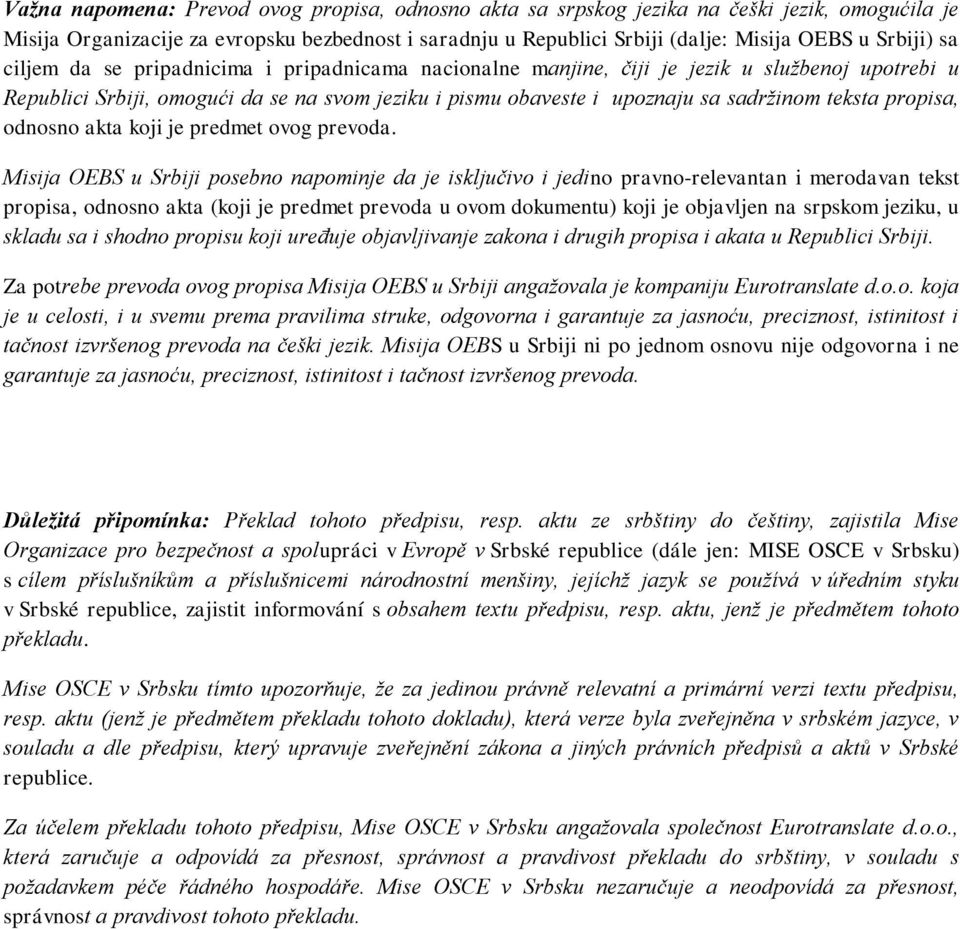 Važna napomena: Prevod ovog propisa, odnosno akta sa srpskog jezika na češki jezik, omogućila je Misija Organizacije za evropsku bezbednost i saradnju u Republici Srbiji (dalje: Misija OEBS u Srbiji) sa ciljem da se pripadnicima i pripadnicama nacionalne manjine, čiji je jezik u službenoj upotrebi u Republici Srbiji, omogući da se na svom jeziku i pismu obaveste i upoznaju sa sadržinom teksta propisa, odnosno akta koji je predmet ovog prevoda.

Misija OEBS u Srbiji posebno napominje da je isključivo i jedino pravno-relevantan i merodavan tekst propisa, odnosno akta (koji je predmet prevoda u ovom dokumentu) koji je objavljen na srpskom jeziku, u skladu sa i shodno propisu koji uređuje objavljivanje zakona i drugih propisa i akata u Republici Srbiji.

Za potrebe prevoda ovog propisa Misija OEBS u Srbiji angažovala je kompaniju Eurotranslate d.o.o. koja je u celosti, i u svemu prema pravilima struke, odgovorna i garantuje za jasnoću, preciznost, istinitost i tačnost izvršenog prevoda na češki jezik. Misija OEBS u Srbiji ni po jednom osnovu nije odgovorna i ne garantuje za jasnoću, preciznost, istinitost i tačnost izvršenog prevoda.

Důležitá připomínka: Překlad tohoto předpisu, resp. aktu ze srbštiny do češtiny, zajistila Mise Organizace pro bezpečnost a spolupráci v Evropě v Srbské republice (dále jen: MISE OSCE v Srbsku) s cílem příslušníkům a příslušnicemi národnostní menšiny, jejichž jazyk se používá v úředním styku v Srbské republice, zajistit informování s obsahem textu předpisu, resp. aktu, jenž je předmětem tohoto překladu.

Mise OSCE v Srbsku tímto upozorňuje, že za jedinou právně relevatní a primární verzi textu předpisu, resp. aktu (jenž je předmětem překladu tohoto dokladu), která verze byla zveřejněna v srbském jazyce, v souladu a dle předpisu, který upravuje zveřejnění zákona a jiných právních předpisů a aktů v Srbské republice.

Za účelem překladu tohoto předpisu, Mise OSCE v Srbsku angažovala společnost Eurotranslate d.o.o., která zaručuje a odpovídá za přesnost, správnost a pravdivost překladu do srbštiny, v souladu s požadavkem péče řádného hospodáře. Mise OSCE v Srbsku nezaručuje a neodpovídá za přesnost, správnost a pravdivost tohoto překladu.